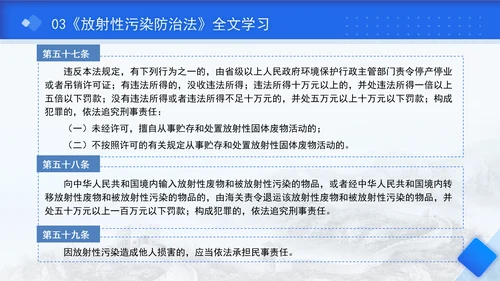 03《放射性污染防治法》全文学习

第五十七条

违反本法规定，有下列行为之一的，由省级以上人民政府环境保护行政主管部门责令停产停业或者吊销许可证；有违法所得的，没收违法所得；违法所得十万元以上的，并处违法所得一倍以上五倍以下罚款；没有违法所得或者违法所得不足十万元的，并处五万元以上十万元以下罚款；构成犯罪的，依法追究刑事责任：

（一）未经许可，擅自从事贮存和处置放射性固体废物活动的；

（二）不按照许可的有关规定从事贮存和处置放射性固体废物活动的。

第五十八条

向中华人民共和国境内输入放射性废物和被放射性污染的物品，或者经中华人民共和国境内转移放射性废物和被放射性污染的物品的，由海关责令退运该放射性废物和被放射性污染的物品，并处五十万元以上一百万元以下罚款；构成犯罪的，依法追究刑事责任。

第五十九条

因放射性污染造成他人损害的，应当依法承担民事责任。